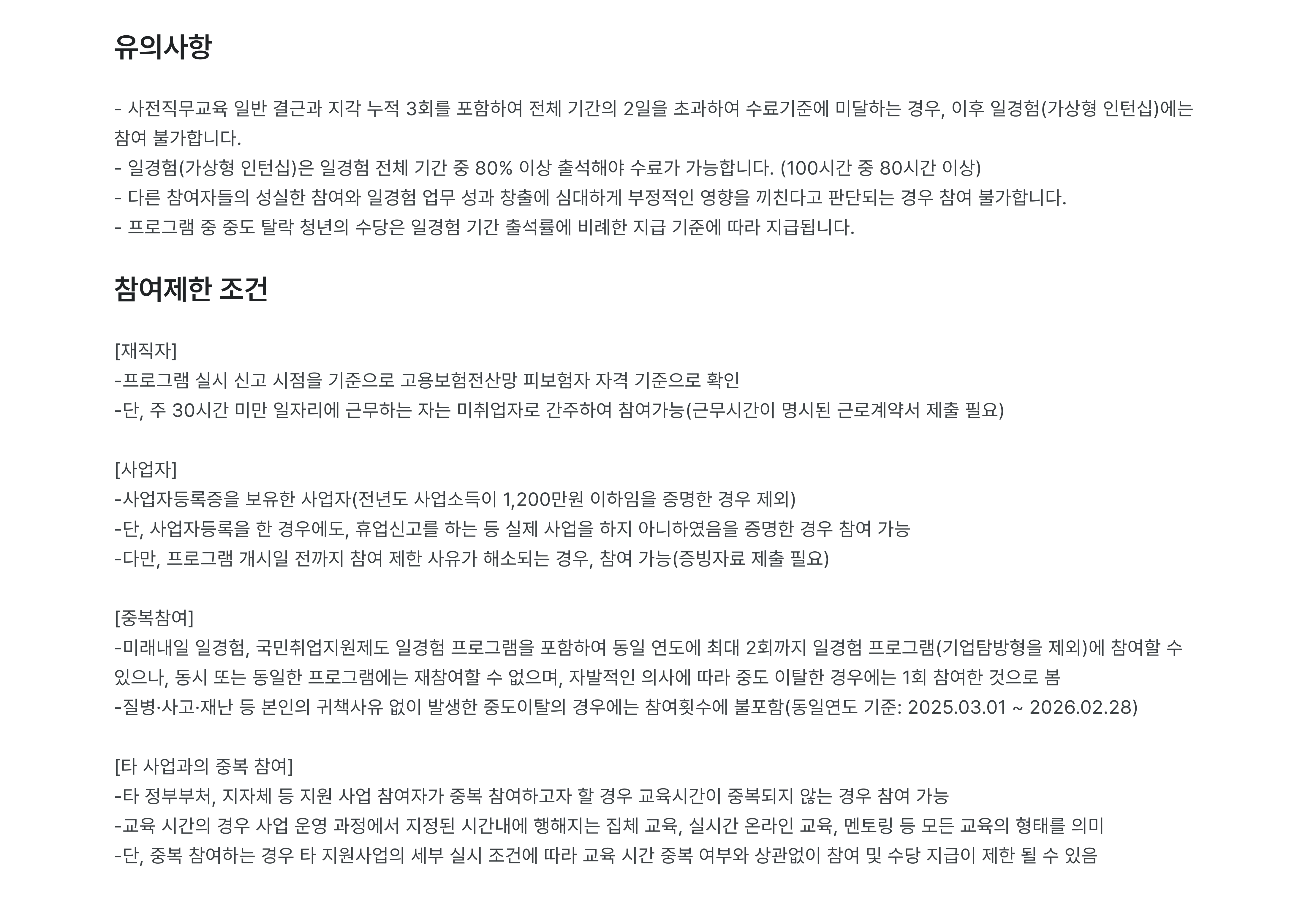 유의사항

- 사전직무교육 일반 결근과 지각 누적 3회를 포함하여 전체 기간의 2일을 초과하여 수료기준에 미달하는 경우, 이후 일경험(가상형 인턴십)에는 참여 불가합니다.
- 일경험(가상형 인턴십)은 일경험 전체 기간 중 80% 이상 출석해야 수료가 가능합니다. (100시간 중 80시간 이상)
- 다른 참여자들의 성실한 참여와 일경험 업무 성과 창출에 심대하게 부정적인 영향을 끼친다고 판단되는 경우 참여 불가합니다.
- 프로그램 중 중도 탈락 청년의 수당은 일경험 기간 출석률에 비례한 지급 기준에 따라 지급됩니다.

참여제한 조건

[재직자]
-프로그램 실시 신고 시점을 기준으로 고용보험전산망 피보험자 자격 기준으로 확인
-단, 주 30시간 미만 일자리에 근무하는 자는 미취업자로 간주하여 참여가능(근무시간이 명시된 근로계약서 제출 필요)

[사업자]
-사업자등록증을 보유한 사업자(전년도 사업소득이 1,200만원 이하임을 증명한 경우 제외)
-단, 사업자등록을 한 경우에도, 휴업신고를 하는 등 실제 사업을 하지 아니하였음을 증명한 경우 참여 가능
-다만, 프로그램 개시일 전까지 참여 제한 사유가 해소되는 경우, 참여 가능(증빙자료 제출 필요)

[중복참여]
-미래내일 일경험, 국민취업지원제도 일경험 프로그램을 포함하여 동일 연도에 최대 2회까지 일경험 프로그램(기업탐방형을 제외)에 참여할 수 있으나, 동시 또는 동일한 프로그램에는 재참여할 수 없으며, 자발적인 의사에 따라 중도 이탈한 경우에는 1회 참여한 것으로 봄
-질병·사고·재난 등 본인의 귀책사유 없이 발생한 중도이탈의 경우에는 참여횟수에 불포함(동일연도 기준: 2025.03.01 ~ 2026.02.28)

[타 사업과의 중복 참여]
-타 정부부처, 지자체 등 지원 사업 참여자가 중복 참여하고자 할 경우 교육시간이 중복되지 않는 경우 참여 가능
-교육 시간의 경우 사업 운영 과정에서 지정된 시간내에 행해지는 집체 교육, 실시간 온라인 교육, 멘토링 등 모든 교육의 형태를 의미
-단, 중복 참여하는 경우 타 지원사업의 세부 실시 조건에 따라 교육 시간 중복 여부와 상관없이 참여 및 수당 지급이 제한 될 수 있음